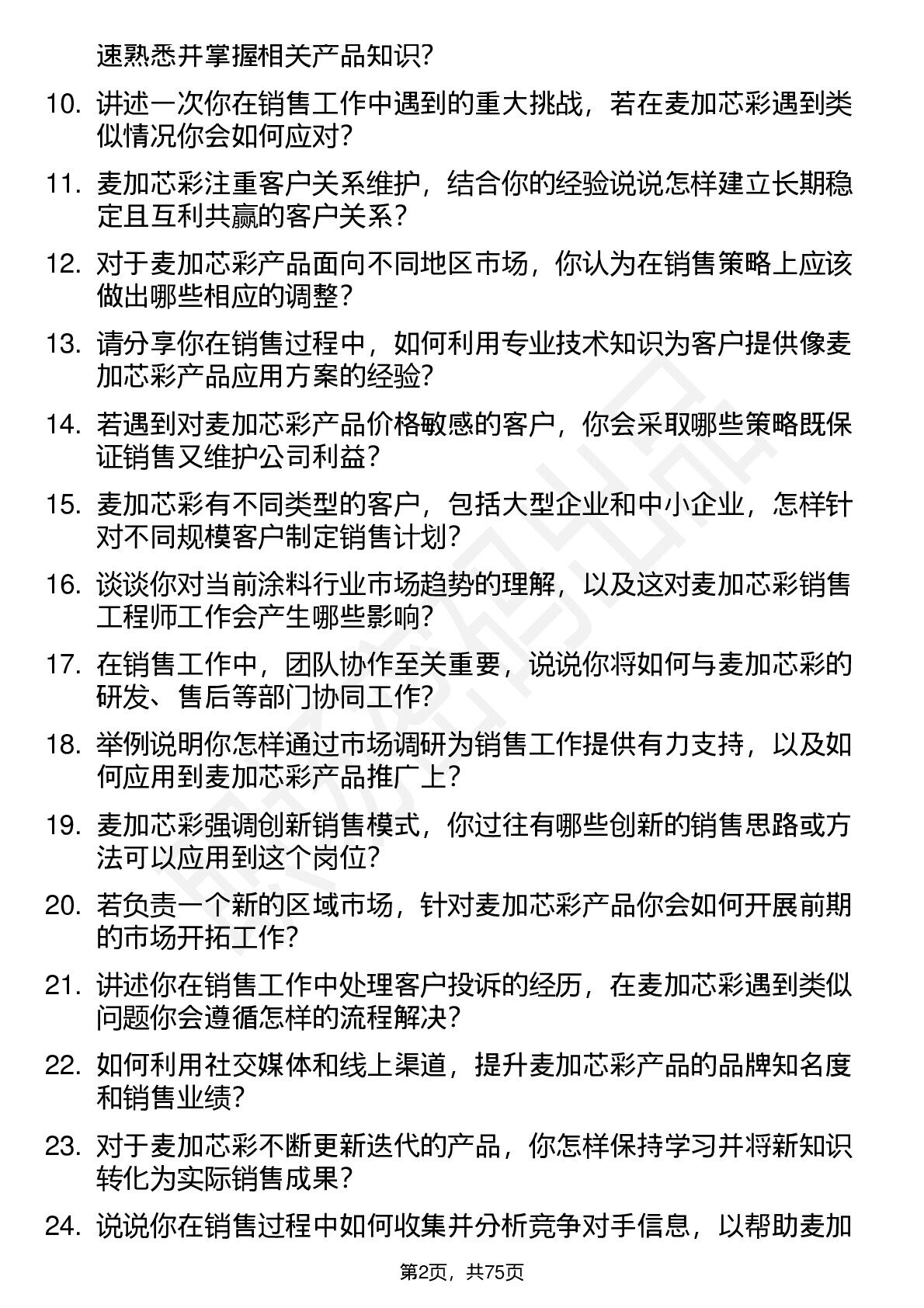 速熟悉并掌握相关产品知识?

10. 讲述一次你在销售工作中遇到的重大挑战，若在麦加芯彩遇到类似情况你会如何应对?

11. 麦加芯彩注重客户关系维护，结合你的经验说说怎样建立长期稳定且互利共赢的客户关系?

12. 对于麦加芯彩产品面向不同地区市场，你认为在销售策略上应该做出哪些相应的调整?

13. 请分享你在销售过程中，如何利用专业技术知识为客户提供像麦加芯彩产品应用方案的经验?

14. 若遇到对麦加芯彩产品价格敏感的客户，你会采取哪些策略既保证销售又维护公司利益?

15. 麦加芯彩有不同类型的客户，包括大型企业和中小企业，怎样针对不同规模客户制定销售计划?

16. 谈谈你对当前涂料行业市场趋势的理解，以及这对麦加芯彩销售工程师工作会产生哪些影响?

17. 在销售工作中，团队协作至关重要，说说你将如何与麦加芯彩的研发、售后等部门协同工作?

18. 举例说明你怎样通过市场调研为销售工作提供有力支持，以及如何应用到麦加芯彩产品推广上?

19. 麦加芯彩强调创新销售模式，你过往有哪些创新的销售思路或方法可以应用到这个岗位?

20. 若负责一个新的区域市场，针对麦加芯彩产品你会如何开展前期的市场开拓工作?

21. 讲述你在销售工作中处理客户投诉的经历，在麦加芯彩遇到类似问题你会遵循怎样的流程解决?

22. 如何利用社交媒体和线上渠道，提升麦加芯彩产品的品牌知名度和销售业绩?

23. 对于麦加芯彩不断更新迭代的产品，你怎样保持学习并将新知识转化为实际销售成果?

24. 说说你在销售过程中如何收集并分析竞争对手信息，以帮助麦加

第2页，共75页